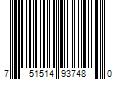 7 51514 93748 0